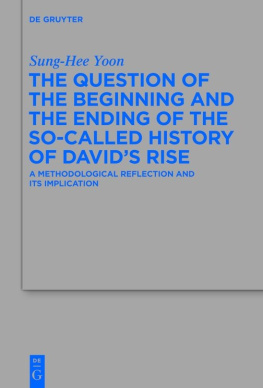 DE GRUYTER

Sung-Hee Yoon

THE QUESTION OF THE BEGINNING AND THE ENDING OF THE SO-CALLED HISTORY OF DAVID'S RISE

A METHODOLOGICAL REFLECTION AND ITS IMPLICATION

DE
G